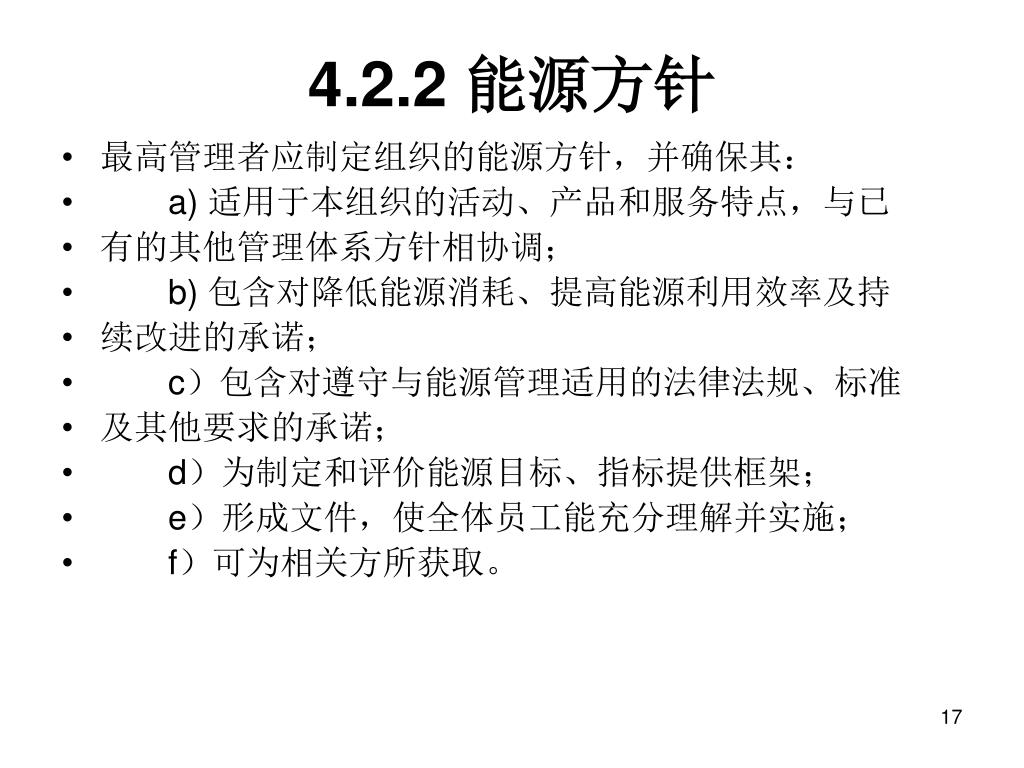 4.2.2 能源方针

• 最高管理者应制定组织的能源方针，并确保其：
• a) 适用于本组织的活动、产品和服务特点，与已
• 有的其他管理体系方针相协调；
• b) 包含对降低能源消耗、提高能源利用效率及持
• 续改进的承诺；
• c）包含对遵守与能源管理适用的法律法规、标准
• 及其他要求的承诺；
• d）为制定和评价能源目标、指标提供框架；
• e）形成文件，使全体员工能充分理解并实施；
• f）可为相关方所获取。

17